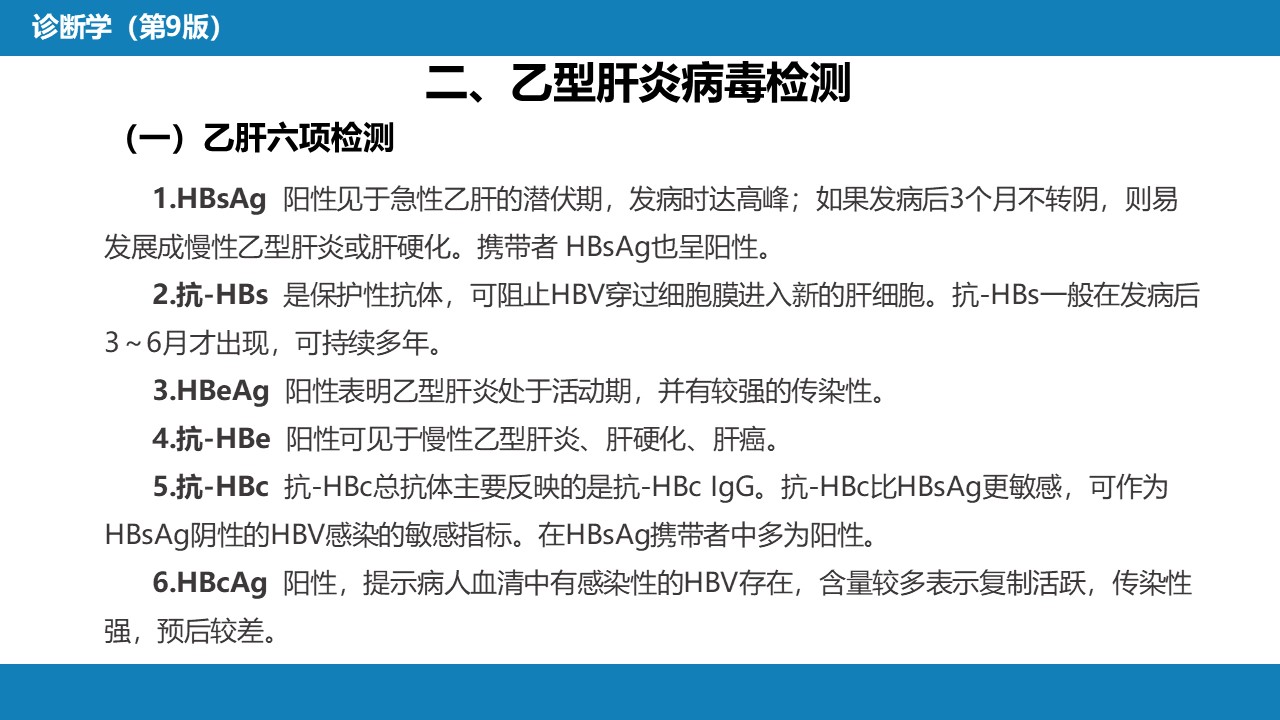 诊断学（第9版）

二、乙型肝炎病毒检测

（一）乙肝六项检测

1.HBsAg 阳性见于急性乙肝的潜伏期，发病时达高峰；如果发病后3个月不转阴，则易发展成慢性乙型肝炎或肝硬化。携带者 HBsAg也呈阳性。

2.抗-HBs 是保护性抗体，可阻止HBV穿过细胞膜进入新的肝细胞。抗-HBs一般在发病后3～6月才出现，可持续多年。

3.HBeAg 阳性表明乙型肝炎处于活动期，并有较强的传染性。

4.抗-HBe 阳性可见于慢性乙型肝炎、肝硬化、肝癌。

5.抗-HBc 抗-HBc总抗体主要反映的是抗-HBc IgG。抗-HBc比HBsAg更敏感，可作为HBsAg阴性的HBV感染的敏感指标。在HBsAg携带者中多为阳性。

6.HBcAg 阳性，提示病人血清中有感染性的HBV存在，含量较多表示复制活跃，传染性强，预后较差。